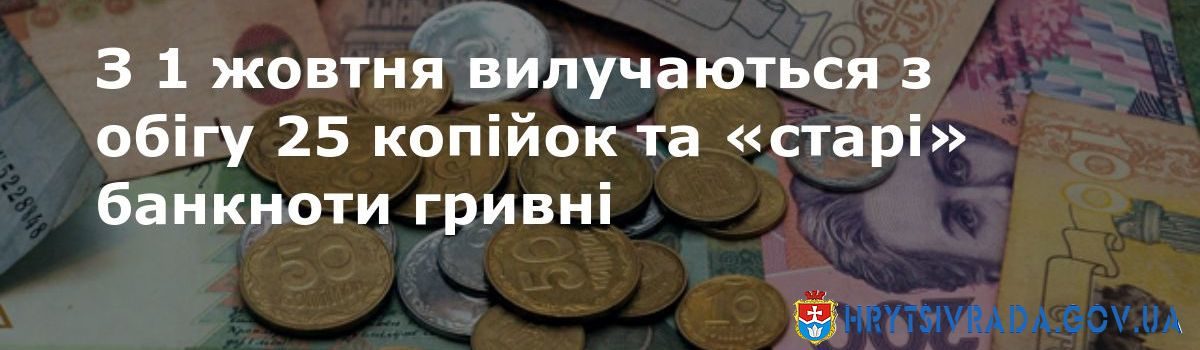 З 1 жовтня вилучаються з обігу 25 копійок та «старі» банкноти гривні

HRYTSIVRADA.GOV.UA